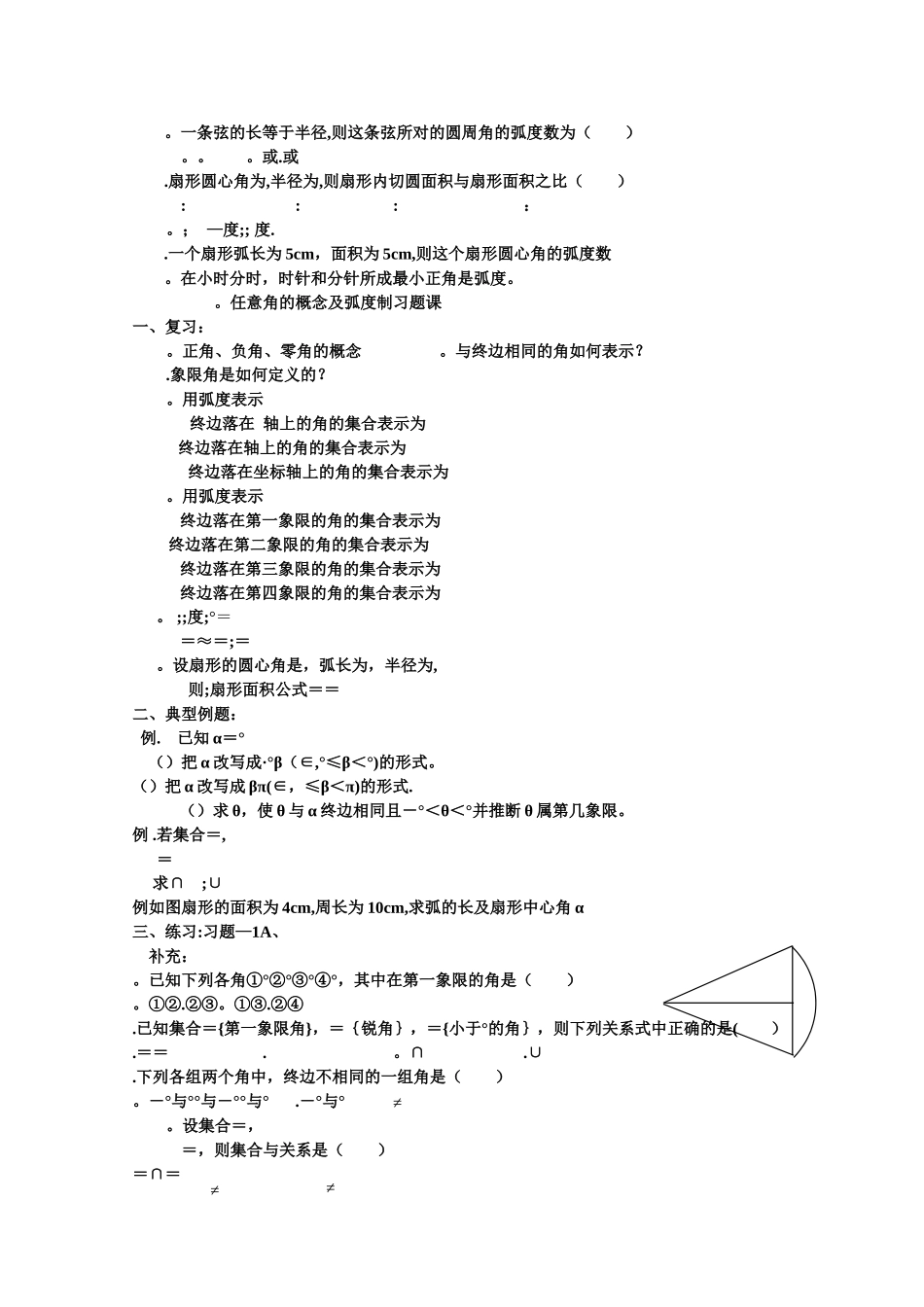 。一条弦的长等于半径,则这条弦所对的圆周角的弧度数为（　　）

。。　　。或.或

.扇形圆心角为,半径为,则扇形内切圆面积与扇形面积之比（　　）

：　　　　　：　　　　　：　　　　　：

。；　一度;; 度.

.一个扇形弧长为 5cm，面积为 5cm,则这个扇形圆心角的弧度数

。在小时分时，时针和分针所成最小正角是弧度。

。任意角的概念及弧度制习题课

一、复习：

。正角、负角、零角的概念　　　　。与终边相同的角如何表示？

.象限角是如何定义的？

。用弧度表示

终边落在 轴上的角的集合表示为

终边落在轴上的角的集合表示为

终边落在坐标轴上的角的集合表示为

。用弧度表示

终边落在第一象限的角的集合表示为

终边落在第二象限的角的集合表示为

终边落在第三象限的角的集合表示为

终边落在第四象限的角的集合表示为

。;;度;°＝

＝≈＝;＝

。设扇形的圆心角是，弧长为，半径为,

则;扇形面积公式＝＝

二、典型例题：

例.　已知 α＝°

（）把 α 改写成·°β（∈,°≤β＜°)的形式。

（）把 α 改写成 βπ(∈，≤β＜π)的形式.

（）求 θ，使 θ 与 α 终边相同且－°＜θ＜°并推断 θ 属第几象限。

例 .若集合＝,

＝

求∩　;∪

例如图扇形的面积为 4cm,周长为 10cm,求弧的长及扇形中心角 α

三、练习:习题—1A、

补充：

。已知下列各角①°②°③°④°，其中在第一象限的角是（　　）

。①②.②③。①③.②④

.已知集合＝{第一象限角}，＝{锐角}，＝{小于°的角}，则下列关系式中正确的是(　　)

.＝＝　　　　.　　　　。∩　　　　.∪

.下列各组两个角中，终边不相同的一组角是（　　）

。－°与°°与－°°与°　　.－°与°　　≠

。设集合＝,

＝，则集合与关系是（　　）

＝∩＝

≠　　　　≠